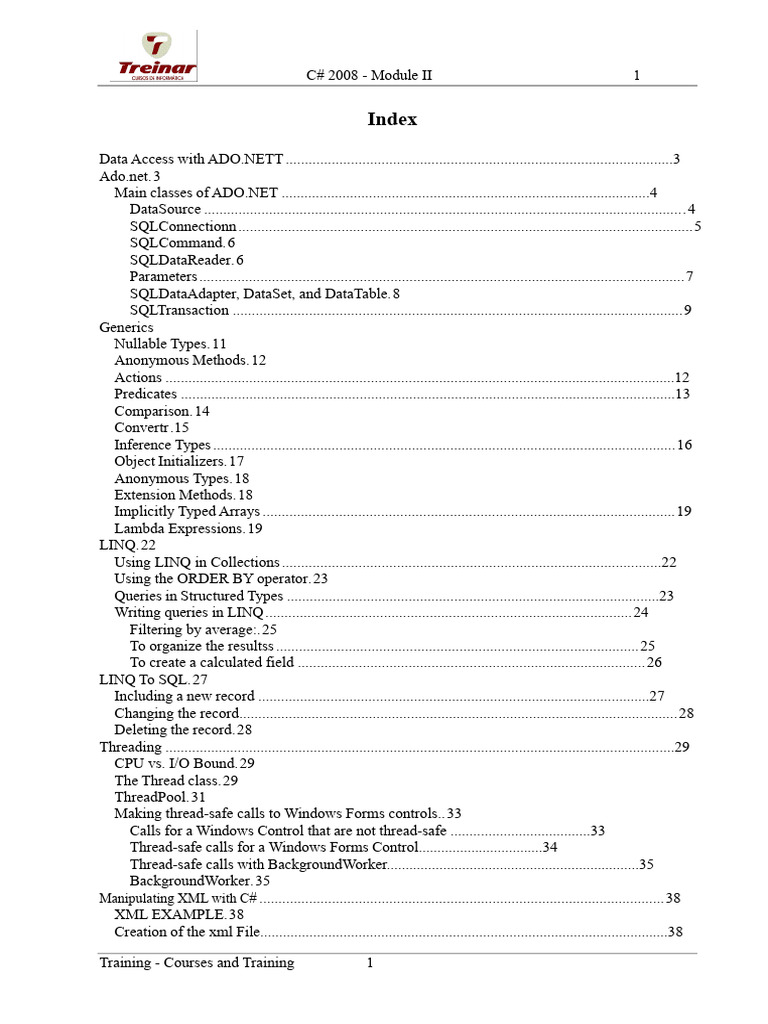 Treinar
CURSOS DE INFORMÁTICA

C# 2008 - Module II 1

Index

Data Access with ADO.NETT 3
Ado.net. 3
Main classes of ADO.NET 4
DataSource 4
SQLConnectionn 5
SQLCommand. 6
SQLDataReader. 6
Parameters 7
SQLDataAdapter, DataSet, and DataTable. 8
SQLTransaction 9
Generics
Nullable Types. 11
Anonymous Methods. 12
Actions 12
Predicates 13
Comparison. 14
Convertr. 15
Inference Types 16
Object Initializers. 17
Anonymous Types. 18
Extension Methods. 18
Implicitly Typed Arrays 19
Lambda Expressions. 19
LINQ. 22
Using LINQ in Collections 22
Using the ORDER BY operator. 23
Queries in Structured Types 23
Writing queries in LINQ 24
Filtering by average:. 25
To organize the resultss 25
To create a calculated field 26
LINQ To SQL. 27
Including a new record 27
Changing the record 28
Deleting the record. 28
Threading 29
CPU vs. I/O Bound. 29
The Thread class. 29
ThreadPool. 31
Making thread-safe calls to Windows Forms controls.. 33
Calls for a Windows Control that are not thread-safe 33
Thread-safe calls for a Windows Forms Control 34
Thread-safe calls with BackgroundWorker 35
BackgroundWorker. 35
Manipulating XML with C# 38
XML EXAMPLE. 38
Creation of the xml File 38

Training - Courses and Training 1